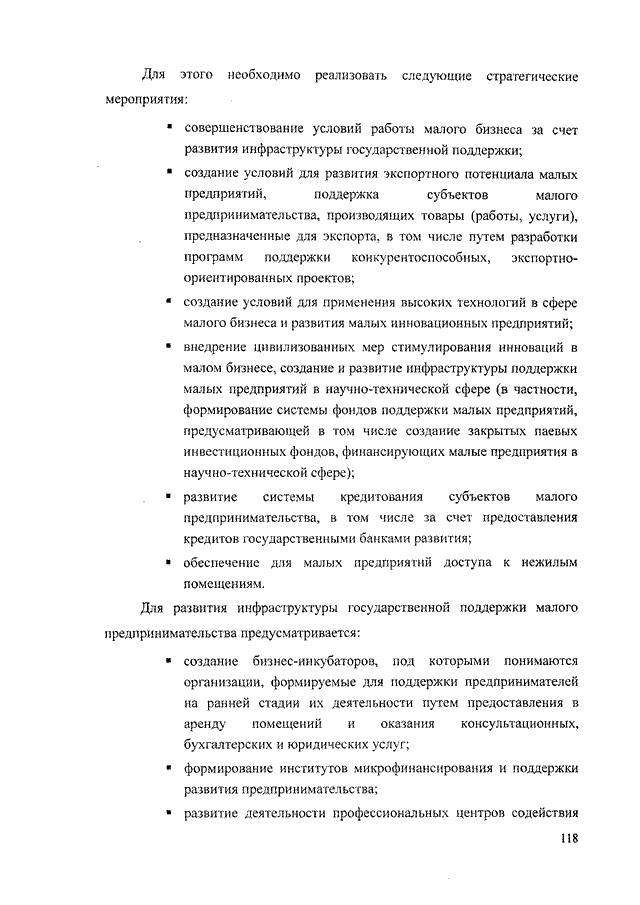 Для этого необходимо реализовать следующие стратегические мероприятия:

▪ совершенствование условий работы малого бизнеса за счет развития инфраструктуры государственной поддержки;

▪ создание условий для развития экспортного потенциала малых предприятий, поддержка субъектов малого предпринимательства, производящих товары (работы, услуги), предназначенные для экспорта, в том числе путем разработки программ поддержки конкурентоспособных, экспортно-ориентированных проектов;

▪ создание условий для применения высоких технологий в сфере малого бизнеса и развития малых инновационных предприятий;

▪ внедрение цивилизованных мер стимулирования инноваций в малом бизнесе, создание и развитие инфраструктуры поддержки малых предприятий в научно-технической сфере (в частности, формирование системы фондов поддержки малых предприятий, предусматривающей в том числе создание закрытых паевых инвестиционных фондов, финансирующих малые предприятия в научно-технической сфере);

▪ развитие системы кредитования субъектов малого предпринимательства, в том числе за счет предоставления кредитов государственными банками развития;

▪ обеспечение для малых предприятий доступа к нежилым помещениям.

Для развития инфраструктуры государственной поддержки малого предпринимательства предусматривается:

▪ создание бизнес-инкубаторов, под которыми понимаются организации, формируемые для поддержки предпринимателей на ранней стадии их деятельности путем предоставления в аренду помещений и оказания консультационных, бухгалтерских и юридических услуг;

▪ формирование институтов микрофинансирования и поддержки развития предпринимательства;

▪ развитие деятельности профессиональных центров содействия

118